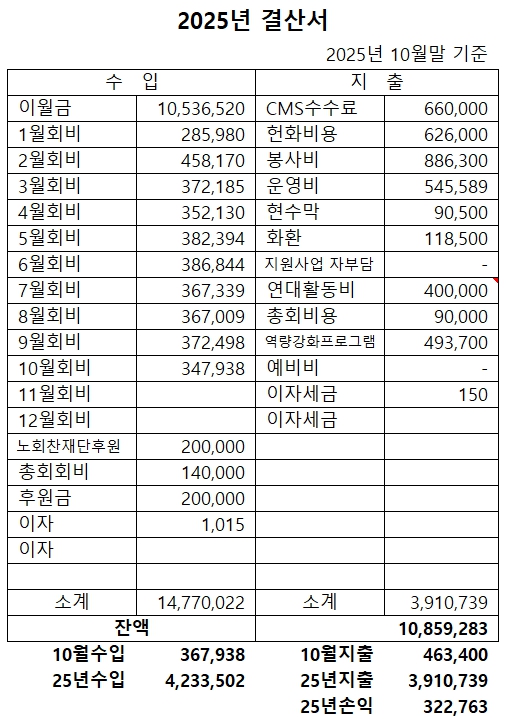 2025년 결산서

2025년 10월말 기준

| 수 입 | | 지 출 | |
|---|---|---|---|
| 이월금 | 10,536,520 | CMS수수료 | 660,000 |
| 1월회비 | 285,980 | 헌화비용 | 626,000 |
| 2월회비 | 458,170 | 봉사비 | 886,300 |
| 3월회비 | 372,185 | 운영비 | 545,589 |
| 4월회비 | 352,130 | 현수막 | 90,500 |
| 5월회비 | 382,394 | 화환 | 118,500 |
| 6월회비 | 386,844 | 지원사업 자부담 | - |
| 7월회비 | 367,339 | 연대활동비 | 400,000 |
| 8월회비 | 367,009 | 총회비용 | 90,000 |
| 9월회비 | 372,498 | 역량강화프로그램 | 493,700 |
| 10월회비 | 347,938 | 예비비 | - |
| 11월회비 | | 이자세금 | 150 |
| 12월회비 | | 이자세금 | |
| 노회찬재단후원 | 200,000 | | |
| 총회회비 | 140,000 | | |
| 후원금 | 200,000 | | |
| 이자 | 1,015 | | |
| 이자 | | | |
| | | | |
| 소계 | 14,770,022 | 소계 | 3,910,739 |
| 잔액 | | | 10,859,283 |
| 10월수입 | 367,938 | 10월지출 | 463,400 |
| 25년수입 | 4,233,502 | 25년지출 | 3,910,739 |
| | | 25년손익 | 322,763 |